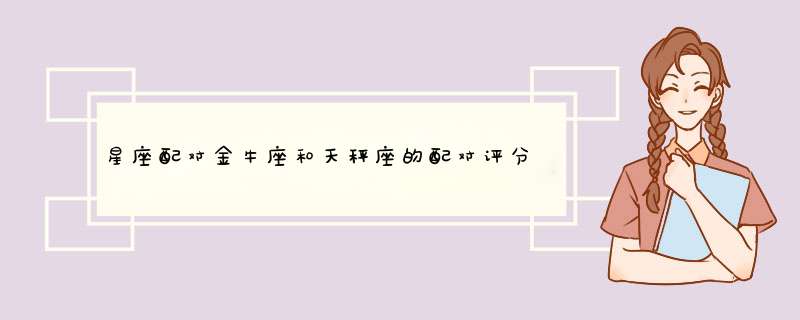 星座配对金牛座和天秤座的配对评分